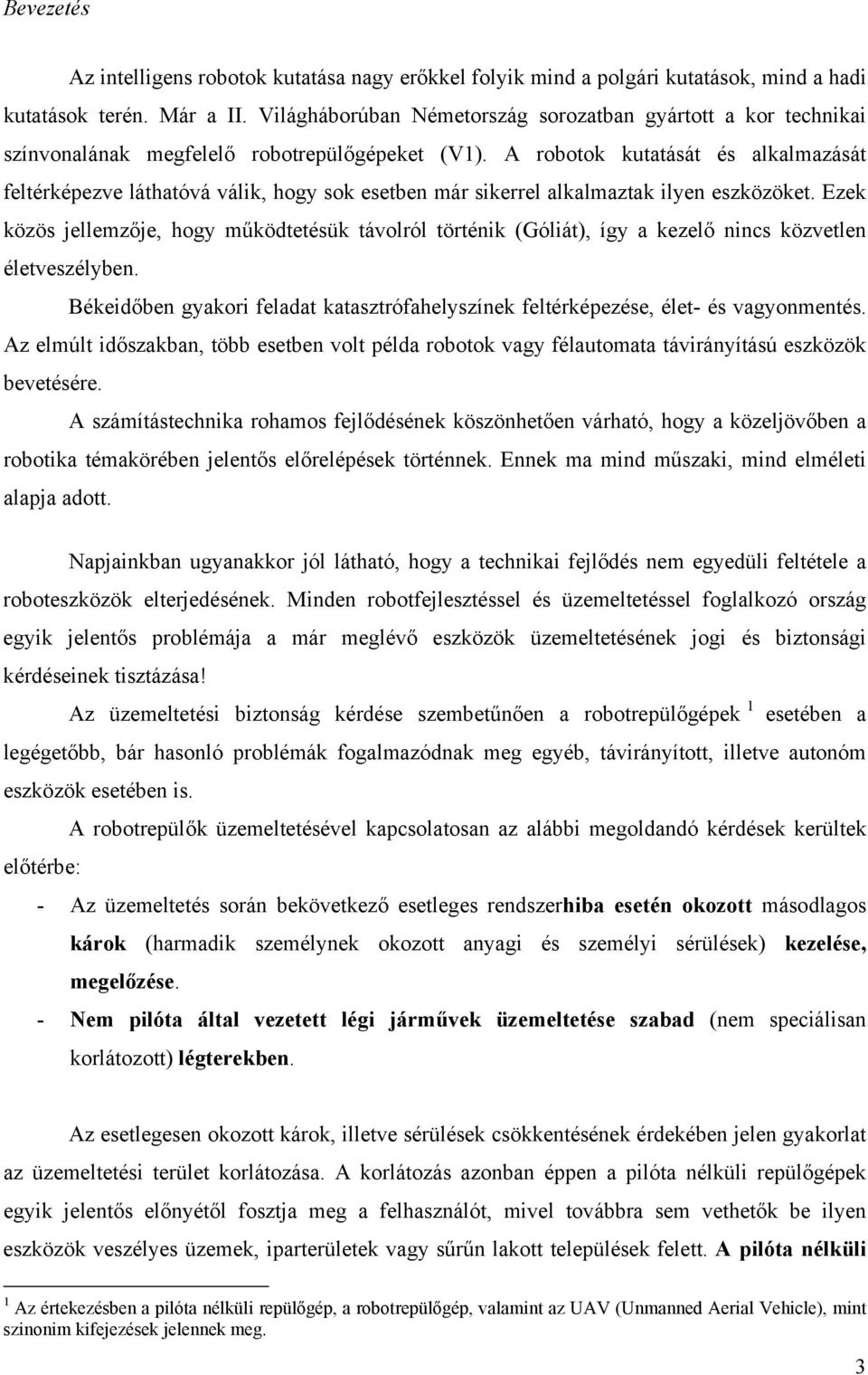 Bevezetés

Az intelligens robotok kutatása nagy erőkkel folyik mind a polgári kutatások, mind a hadi kutatások terén. Már a II. Világháborúban Németország sorozatban gyártott a kor technikai színvonalának megfelelő robotrepülőgépeket (V1). A robotok kutatását és alkalmazását feltérképezve láthatóvá válik, hogy sok esetben már sikerrel alkalmaztak ilyen eszközöket. Ezek közös jellemzője, hogy működtetésük távolról történik (Góliát), így a kezelő nincs közvetlen életveszélyben.

Békeidőben gyakori feladat katasztrófahelyszínek feltérképezése, élet- és vagyonmentés. Az elmúlt időszakban, több esetben volt példa robotok vagy félautomata távirányítású eszközök bevetésére.

A számítástechnika rohamos fejlődésének köszönhetően várható, hogy a közeljövőben a robotika témakörében jelentős előrelépések történnek. Ennek ma mind műszaki, mind elméleti alapja adott.

Napjainkban ugyanakkor jól látható, hogy a technikai fejlődés nem egyedüli feltétele a roboteszközök elterjedésének. Minden robotfejlesztéssel és üzemeltetéssel foglalkozó ország egyik jelentős problémája a már meglévő eszközök üzemeltetésének jogi és biztonsági kérdéseinek tisztázása!

Az üzemeltetési biztonság kérdése szembetűnően a robotrepülőgépek $^1$ esetében a legégetőbb, bár hasonló problémák fogalmazódnak meg egyéb, távirányított, illetve autonóm eszközök esetében is.

A robotrepülők üzemeltetésével kapcsolatosan az alábbi megoldandó kérdések kerültek előtérbe:

- Az üzemeltetés során bekövetkező esetleges rendszerhiba esetén okozott másodlagos károk (harmadik személynek okozott anyagi és személyi sérülések) kezelése, megelőzése.
- Nem pilóta által vezetett légi járművek üzemeltetése szabad (nem speciálisan korlátozott) légterekben.

Az esetlegesen okozott károk, illetve sérülések csökkentésének érdekében jelen gyakorlat az üzemeltetési terület korlátozása. A korlátozás azonban éppen a pilóta nélküli repülőgépek egyik jelentős előnyétől fosztja meg a felhasználót, mivel továbbra sem vethetők be ilyen eszközök veszélyes üzemek, iparterületek vagy sűrűn lakott települések felett. A pilóta nélküli

$^1$ Az értekezésben a pilóta nélküli repülőgép, a robotrepülőgép, valamint az UAV (Unmanned Aerial Vehicle), mint szinonim kifejezések jelennek meg.

3